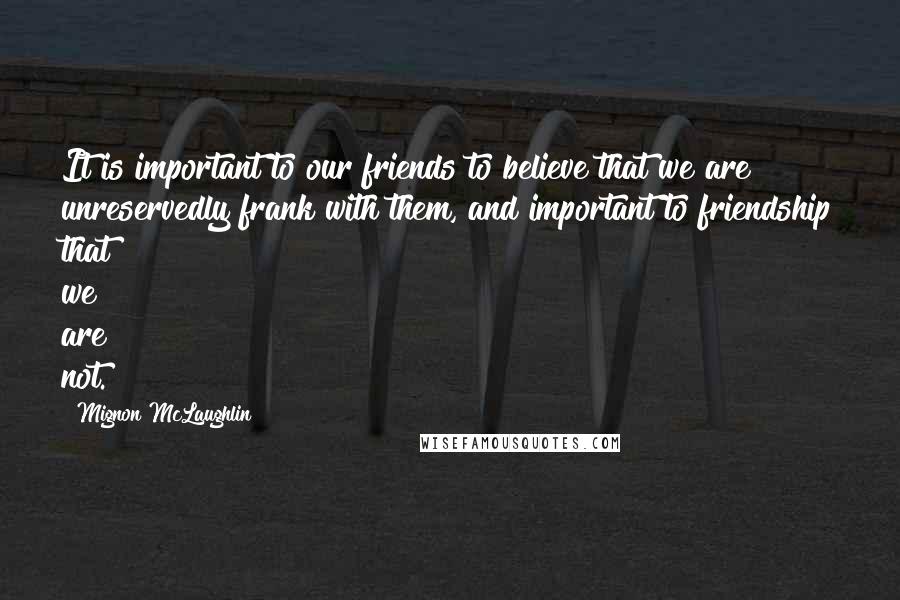 It is important to our friends to believe that we are unreservedly frank with them, and important to friendship that
we
are
not.

Mignon McLaughlin

WISEFAMOUSQUOTES.COM